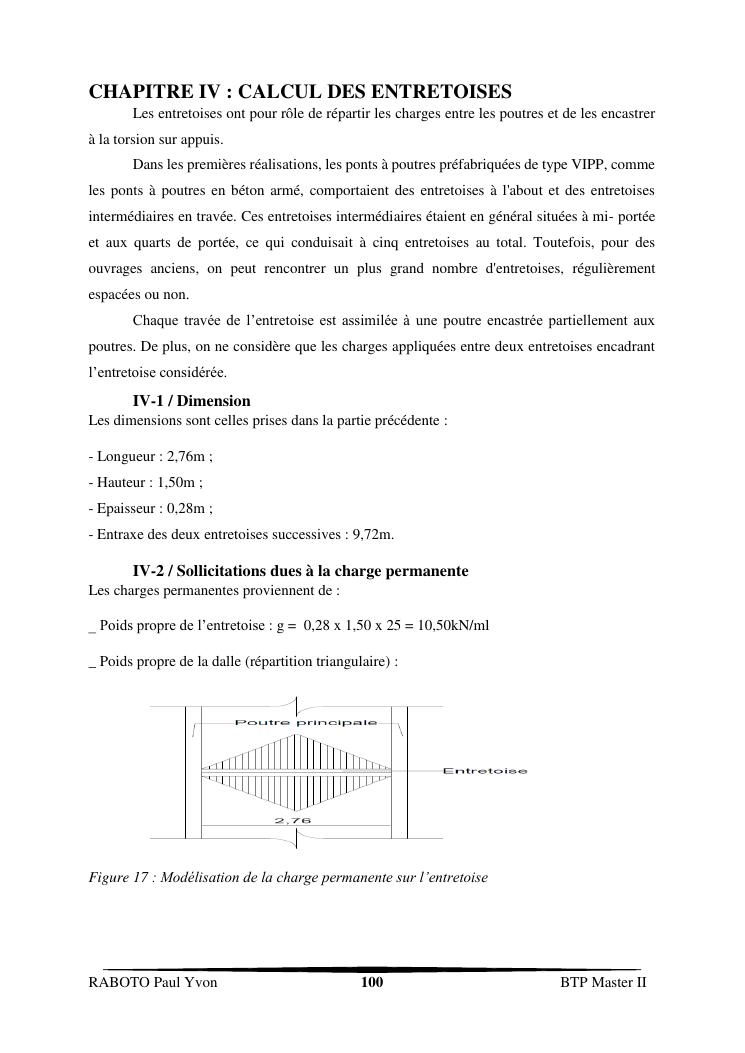 CHAPITRE IV : CALCUL DES ENTRETOISES

Les entretoises ont pour rôle de répartir les charges entre les poutres et de les encastrer à la torsion sur appuis.

Dans les premières réalisations, les ponts à poutres préfabriquées de type VIPP, comme les ponts à poutres en béton armé, comportaient des entretoises à l'about et des entretoises intermédiaires en travée. Ces entretoises intermédiaires étaient en général situées à mi- portée et aux quarts de portée, ce qui conduisait à cinq entretoises au total. Toutefois, pour des ouvrages anciens, on peut rencontrer un plus grand nombre d'entretoises, régulièrement espacées ou non.

Chaque travée de l'entretoise est assimilée à une poutre encastrée partiellement aux poutres. De plus, on ne considère que les charges appliquées entre deux entretoises encadrant l'entretoise considérée.

IV-1 / Dimension

Les dimensions sont celles prises dans la partie précédente :

- Longueur : 2,76m ;
- Hauteur : 1,50m ;
- Epaisseur : 0,28m ;
- Entraxe des deux entretoises successives : 9,72m.

IV-2 / Sollicitations dues à la charge permanente

Les charges permanentes proviennent de :

_ Poids propre de l'entretoise : g = 0,28 x 1,50 x 25 = 10,50kN/ml

_ Poids propre de la dalle (répartition triangulaire) :

Poutre principale

Entretoise

2,76

Figure 17 : Modélisation de la charge permanente sur l'entretoise

RABOTO Paul Yvon 100 BTP Master II